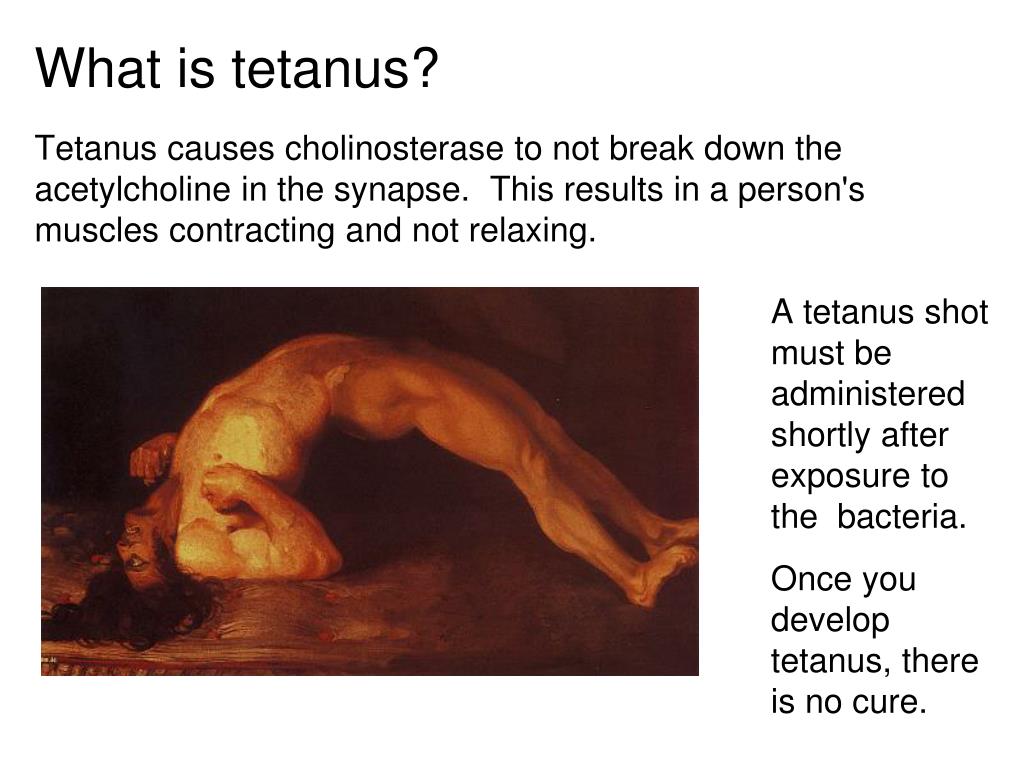 What is tetanus?

Tetanus causes cholinosterase to not break down the acetylcholine in the synapse. This results in a person's muscles contracting and not relaxing.

A tetanus shot must be administered shortly after exposure to the bacteria.

Once you develop tetanus, there is no cure.